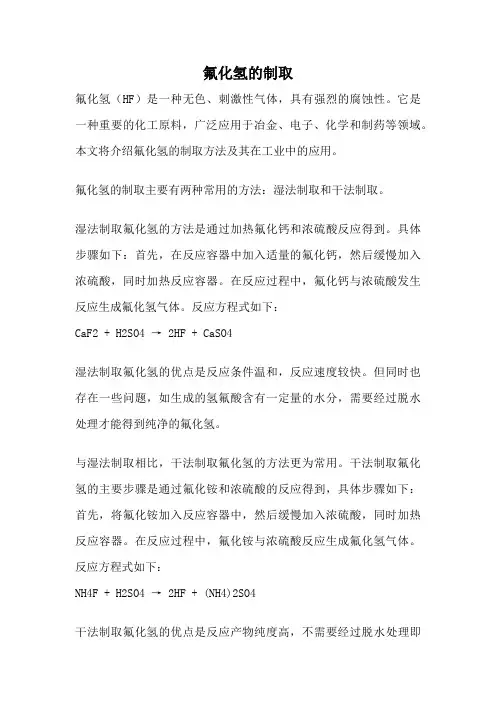 氟化氢的制取

氟化氢（HF）是一种无色、刺激性气体，具有强烈的腐蚀性。它是一种重要的化工原料，广泛应用于冶金、电子、化学和制药等领域。本文将介绍氟化氢的制取方法及其在工业中的应用。

氟化氢的制取主要有两种常用的方法：湿法制取和干法制取。

湿法制取氟化氢的方法是通过加热氟化钙和浓硫酸反应得到。具体步骤如下：首先，在反应容器中加入适量的氟化钙，然后缓慢加入浓硫酸，同时加热反应容器。在反应过程中，氟化钙与浓硫酸发生反应生成氟化氢气体。反应方程式如下：
CaF2 + H2SO4 → 2HF + CaSO4

湿法制取氟化氢的优点是反应条件温和，反应速度较快。但同时也存在一些问题，如生成的氢氟酸含有一定量的水分，需要经过脱水处理才能得到纯净的氟化氢。

与湿法制取相比，干法制取氟化氢的方法更为常用。干法制取氟化氢的主要步骤是通过氟化铵和浓硫酸的反应得到，具体步骤如下：首先，将氟化铵加入反应容器中，然后缓慢加入浓硫酸，同时加热反应容器。在反应过程中，氟化铵与浓硫酸反应生成氟化氢气体。反应方程式如下：
NH4F + H2SO4 → 2HF + (NH4)2SO4

干法制取氟化氢的优点是反应产物纯度高，不需要经过脱水处理即